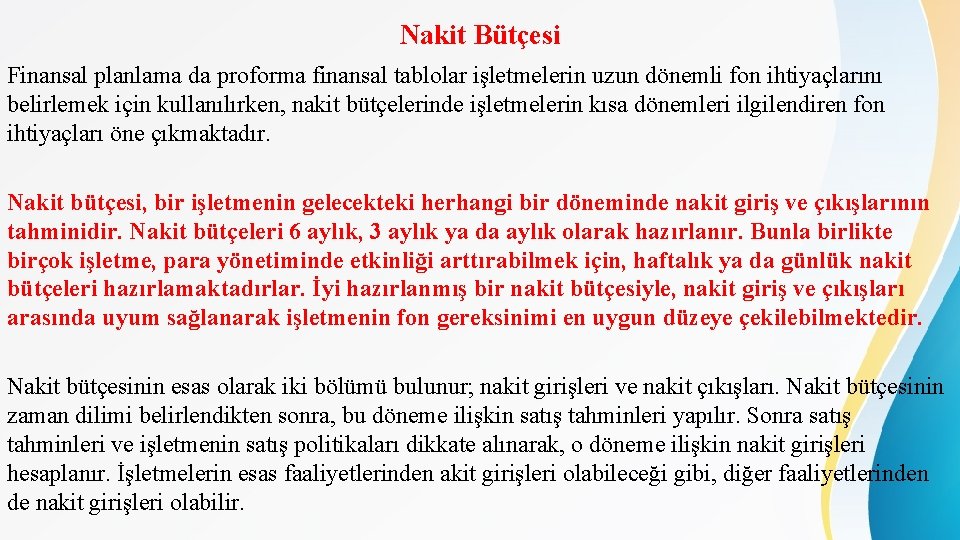 Nakit Bütçesi

Finansal planlama da proforma finansal tablolar işletmelerin uzun dönemli fon ihtiyaçlarını belirlemek için kullanılırken, nakit bütçelerinde işletmelerin kısa dönemleri ilgilendiren fon ihtiyaçları öne çıkmaktadır.

Nakit bütçesi, bir işletmenin gelecekteki herhangi bir döneminde nakit giriş ve çıkışlarının tahminidir. Nakit bütçeleri 6 aylık, 3 aylık ya da aylık olarak hazırlanır. Bunla birlikte birçok işletme, para yönetiminde etkinliği arttırabilmek için, haftalık ya da günlük nakit bütçeleri hazırlamaktadırlar. İyi hazırlanmış bir nakit bütçesiyle, nakit giriş ve çıkışları arasında uyum sağlanarak işletmenin fon gereksinimi en uygun düzeye çekilebilmektedir.

Nakit bütçesinin esas olarak iki bölümü bulunur; nakit girişleri ve nakit çıkışları. Nakit bütçesinin zaman dilimi belirlendikten sonra, bu döneme ilişkin satış tahminleri yapılır. Sonra satış tahminleri ve işletmenin satış politikaları dikkate alınarak, o döneme ilişkin nakit girişleri hesaplanır. İşletmelerin esas faaliyetlerinden akit girişleri olabileceği gibi, diğer faaliyetlerinden de nakit girişleri olabilir.